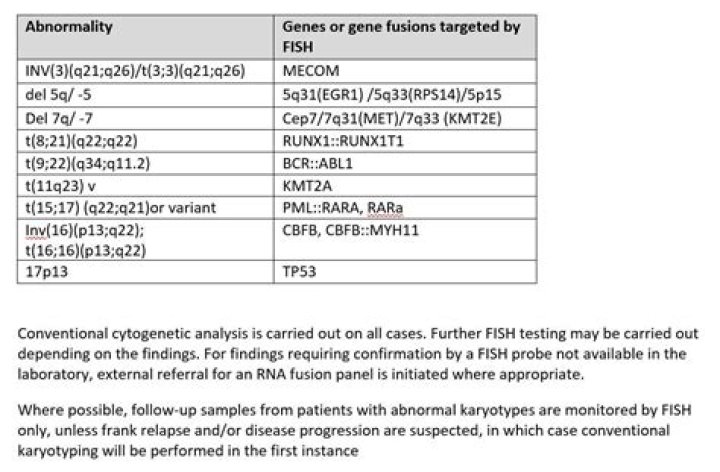 | Abnormality | Genes or gene fusions targeted by FISH |
|---|---|
| INV(3)(q21;q26)/t(3;3)(q21;q26) | MECOM |
| del 5q/ -5 | 5q31(EGR1) /5q33(RPS14)/5p15 |
| Del 7q/ -7 | Cep7/7q31(MET)/7q33 (KMT2E) |
| t(8;21)(q22;q22) | RUNX1::RUNX1T1 |
| t(9;22)(q34;q11.2) | BCR::ABL1 |
| t(11q23) v | KMT2A |
| t(15;17) (q22;q21)or variant | PML::RARA, RARa |
| Inv(16)(p13;q22); t(16;16)(p13;q22) | CBFB, CBFB::MYH11 |
| 17p13 | TP53 |

Conventional cytogenetic analysis is carried out on all cases. Further FISH testing may be carried out depending on the findings. For findings requiring confirmation by a FISH probe not available in the laboratory, external referral for an RNA fusion panel is initiated where appropriate.

Where possible, follow-up samples from patients with abnormal karyotypes are monitored by FISH only, unless frank relapse and/or disease progression are suspected, in which case conventional karyotyping will be performed in the first instance